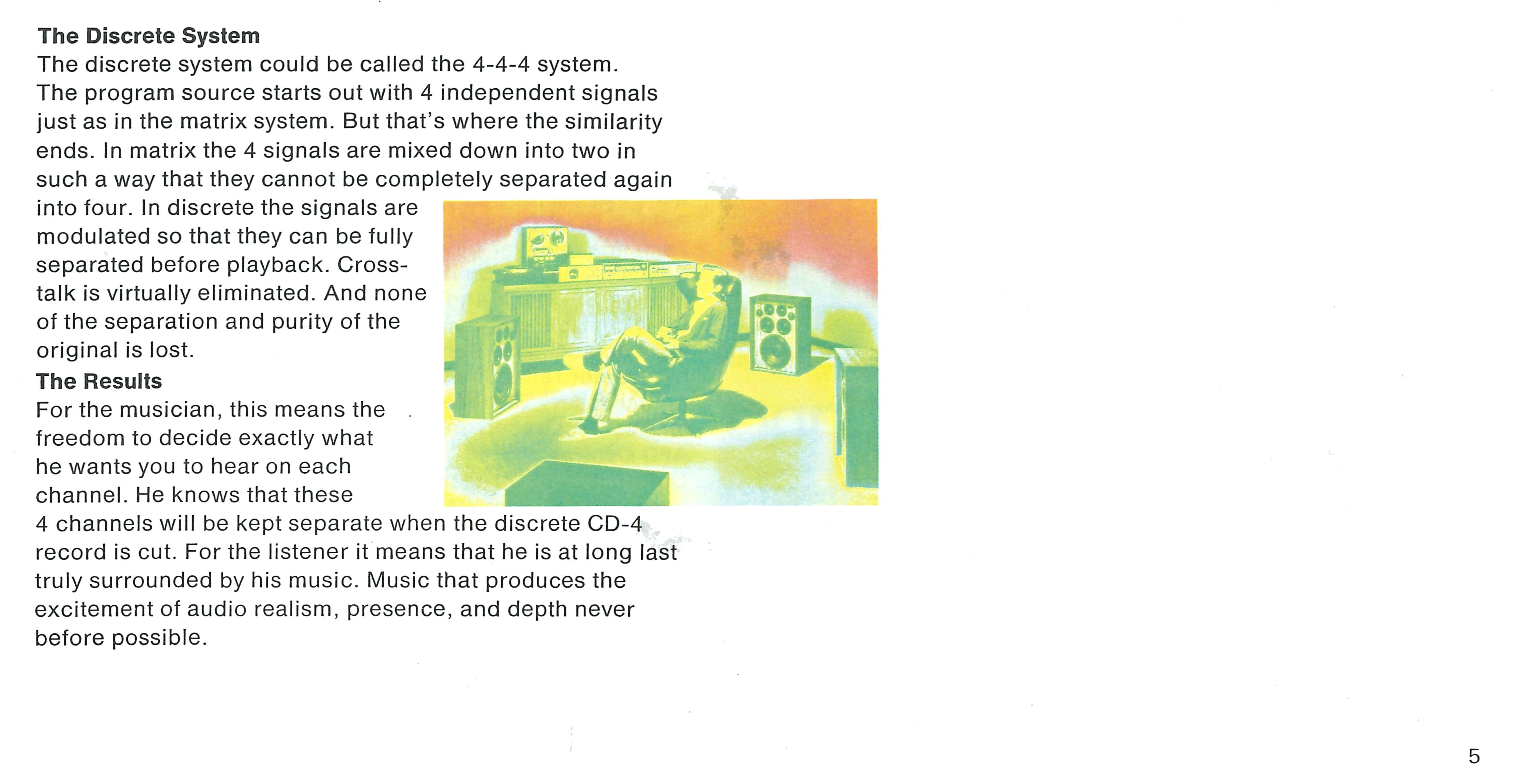 The Discrete System
The discrete system could be called the 4-4-4 system. The program source starts out with 4 independent signals just as in the matrix system. But that's where the similarity ends. In matrix the 4 signals are mixed down into two in such a way that they cannot be completely separated again into four. In discrete the signals are modulated so that they can be fully separated before playback. Crosstalk is virtually eliminated. And none of the separation and purity of the original is lost.

The Results
For the musician, this means the freedom to decide exactly what he wants you to hear on each channel. He knows that these 4 channels will be kept separate when the discrete CD-4 record is cut. For the listener it means that he is at long last truly surrounded by his music. Music that produces the excitement of audio realism, presence, and depth never before possible.

5